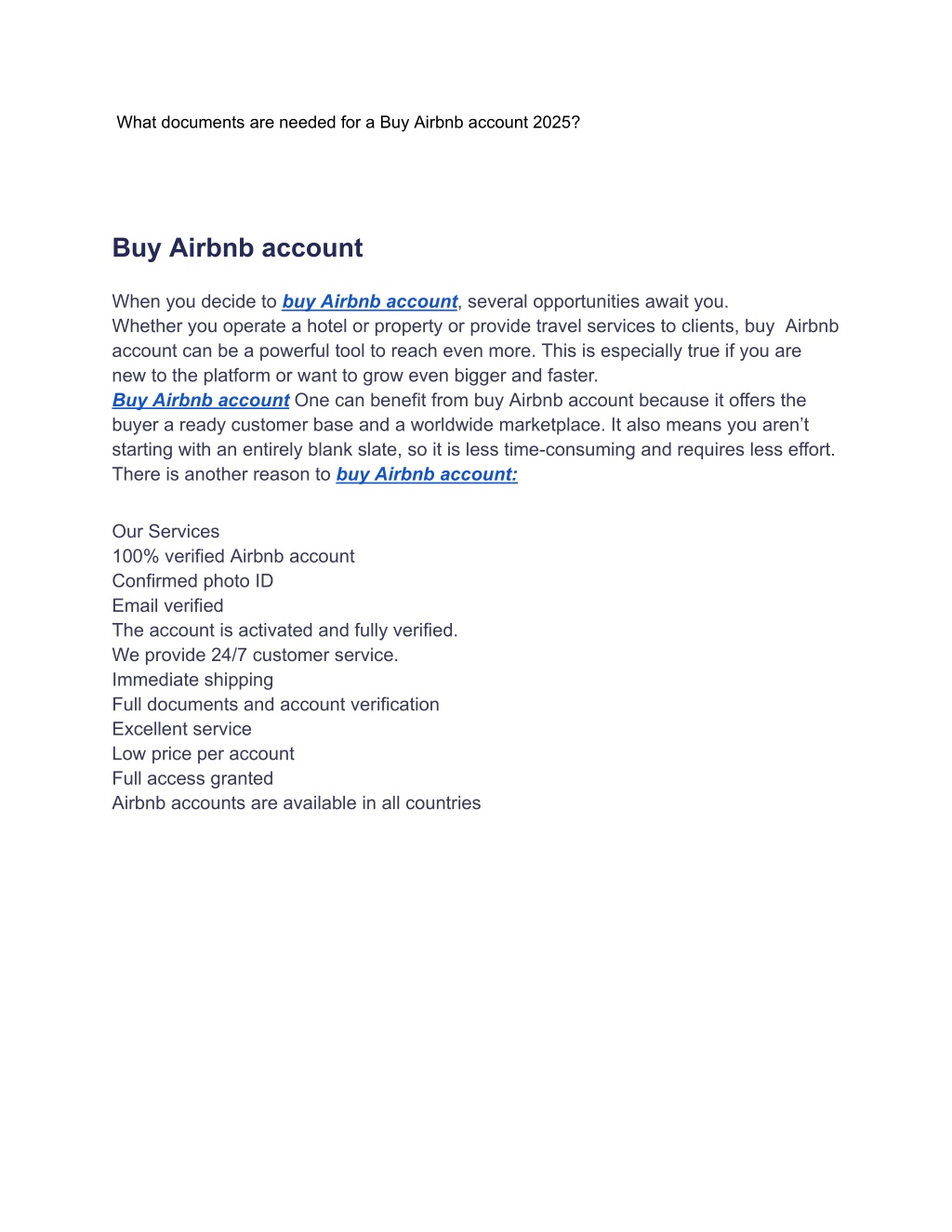 What documents are needed for a Buy Airbnb account 2025?

Buy Airbnb account

When you decide to buy Airbnb account, several opportunities await you.
Whether you operate a hotel or property or provide travel services to clients, buy Airbnb account can be a powerful tool to reach even more. This is especially true if you are new to the platform or want to grow even bigger and faster.
Buy Airbnb account One can benefit from buy Airbnb account because it offers the buyer a ready customer base and a worldwide marketplace. It also means you aren't starting with an entirely blank slate, so it is less time-consuming and requires less effort. There is another reason to buy Airbnb account:

Our Services
100% verified Airbnb account
Confirmed photo ID
Email verified
The account is activated and fully verified.
We provide 24/7 customer service.
Immediate shipping
Full documents and account verification
Excellent service
Low price per account
Full access granted
Airbnb accounts are available in all countries